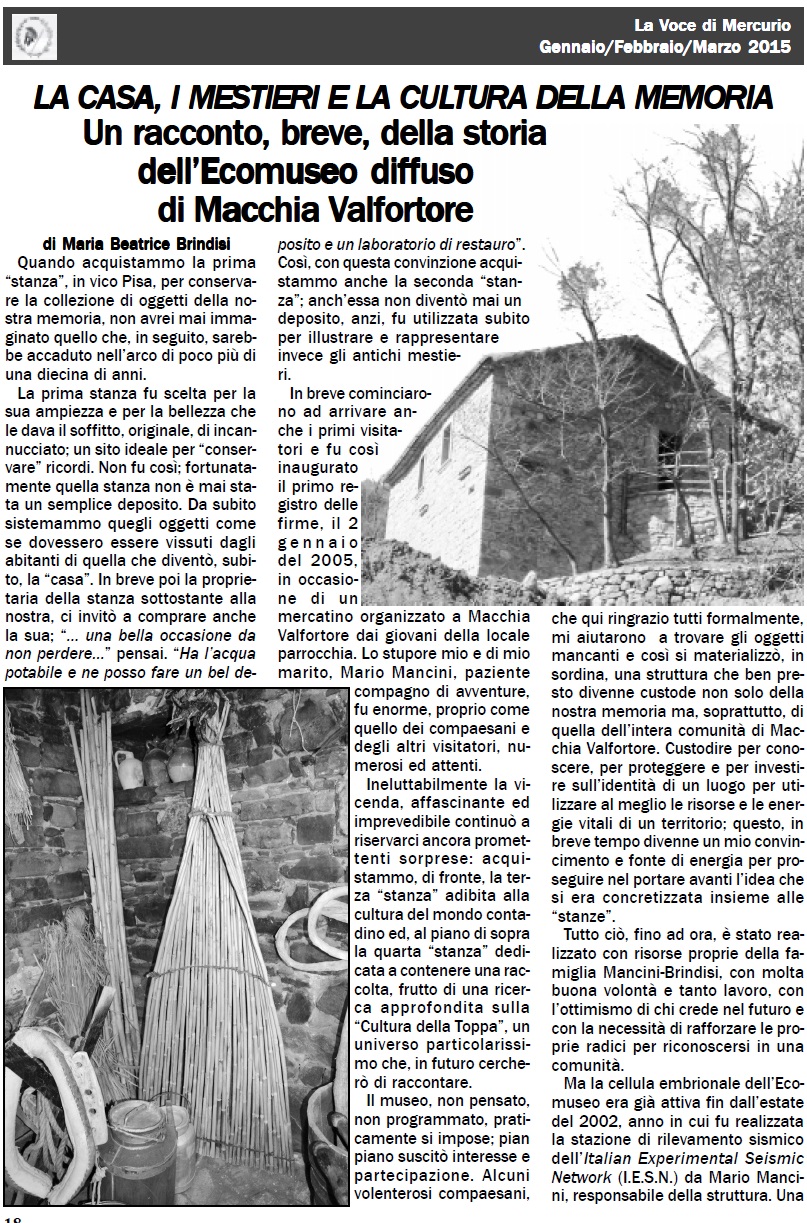 La Voce di Mercurio
Gennaio/Febbraio/Marzo 2015

LA CASA, I MESTIERI E LA CULTURA DELLA MEMORIA
Un racconto, breve, della storia dell'Ecomuseo diffuso di Macchia Valfortore

di Maria Beatrice Brindisi

Quando acquistammo la prima "stanza", in vico Pisa, per conservare la collezione di oggetti della nostra memoria, non avrei mai immaginato quello che, in seguito, sarebbe accaduto nell'arco di poco più di una diecina di anni.

La prima stanza fu scelta per la sua ampiezza e per la bellezza che le dava il soffitto, originale, di incannucciato; un sito ideale per "conservare" ricordi. Non fu così; fortunatamente quella stanza non è mai stata un semplice deposito. Da subito sistemammo quegli oggetti come se dovessero essere vissuti dagli abitanti di quella che diventò, subito, la "casa". In breve poi la proprietaria della stanza sottostante alla nostra, ci invitò a comprare anche la sua; "... una bella occasione da non perdere..." pensai. "Ha l'acqua potabile e ne posso fare un bel deposito e un laboratorio di restauro". Così, con questa convinzione acquistammo anche la seconda "stanza"; anch'essa non diventò mai un deposito, anzi, fu utilizzata subito per illustrare e rappresentare invece gli antichi mestieri.

In breve cominciarono ad arrivare anche i primi visitatori e fu così inaugurato il primo registro delle firme, il 2 gennaio del 2005, in occasione di un mercatino organizzato a Macchia Valfortore dai giovani della locale parrocchia. Lo stupore mio e di mio marito, Mario Mancini, paziente compagno di avventure, fu enorme, proprio come quello dei compaesani e degli altri visitatori, numerosi ed attenti.

Ineluttabilmente la vicenda, affascinante ed imprevedibile continuò a riservarci ancora promettenti sorprese: acquistammo, di fronte, la terza "stanza" adibita alla cultura del mondo contadino ed, al piano di sopra la quarta "stanza" dedicata a contenere una raccolta, frutto di una ricerca approfondita sulla "Cultura della Toppa", un universo particolarissimo che, in futuro cercherò di raccontare.

Il museo, non pensato, non programmato, praticamente si impose; pian piano suscitò interesse e partecipazione. Alcuni volenterosi compaesani, che qui ringrazio tutti formalmente, mi aiutarono a trovare gli oggetti mancanti e così si materializzò, in sordina, una struttura che ben presto divenne custode non solo della nostra memoria ma, soprattutto, di quella dell'intera comunità di Macchia Valfortore. Custodire per conoscere, per proteggere e per investire sull'identità di un luogo per utilizzare al meglio le risorse e le energie vitali di un territorio; questo, in breve tempo divenne un mio convincimento e fonte di energia per proseguire nel portare avanti l'idea che si era concretizzata insieme alle "stanze".

Tutto ciò, fino ad ora, è stato realizzato con risorse proprie della famiglia Mancini-Brindisi, con molta buona volontà e tanto lavoro, con l'ottimismo di chi crede nel futuro e con la necessità di rafforzare le proprie radici per riconoscersi in una comunità.

Ma la cellula embrionale dell'Ecomuseo era già attiva fin dall'estate del 2002, anno in cui fu realizzata la stazione di rilevamento sismico dell'Italian Experimental Seismic Network (I.E.S.N.) da Mario Mancini, responsabile della struttura. Una

18